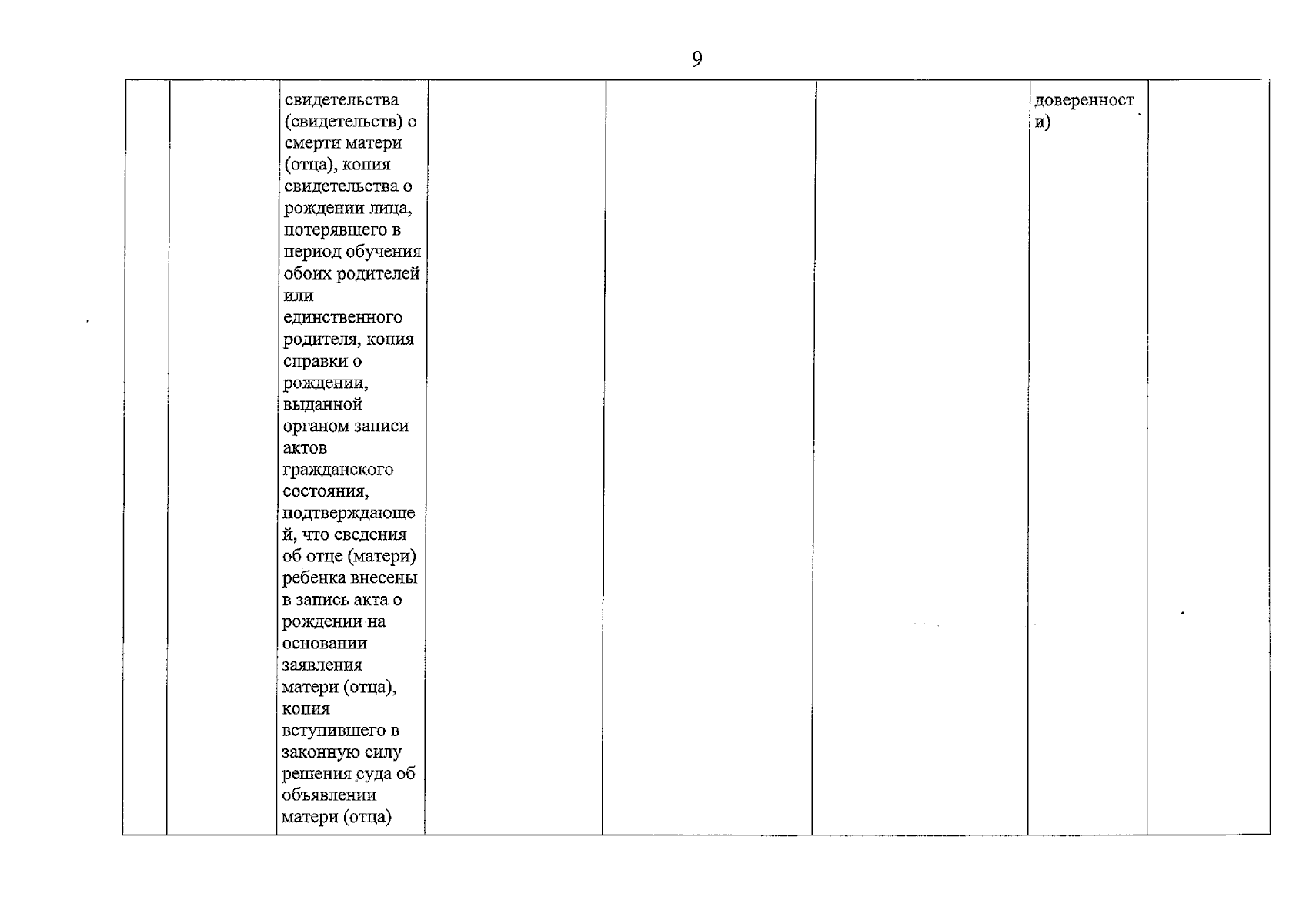 9

|  |  | свидетельства (свидетельств) о смерти матери (отца), копия свидетельства о рождении лица, потерявшего в период обучения обоих родителей или единственного родителя, копия справки о рождении, выданной органом записи актов гражданского состояния, подтверждающей, что сведения об отце (матери) ребенка внесены в запись акта о рождении на основании заявления матери (отца), копия вступившего в законную силу решения суда об объявлении матери (отца) |  |  |  | доверенности) |  |
|---|---|---|---|---|---|---|---|